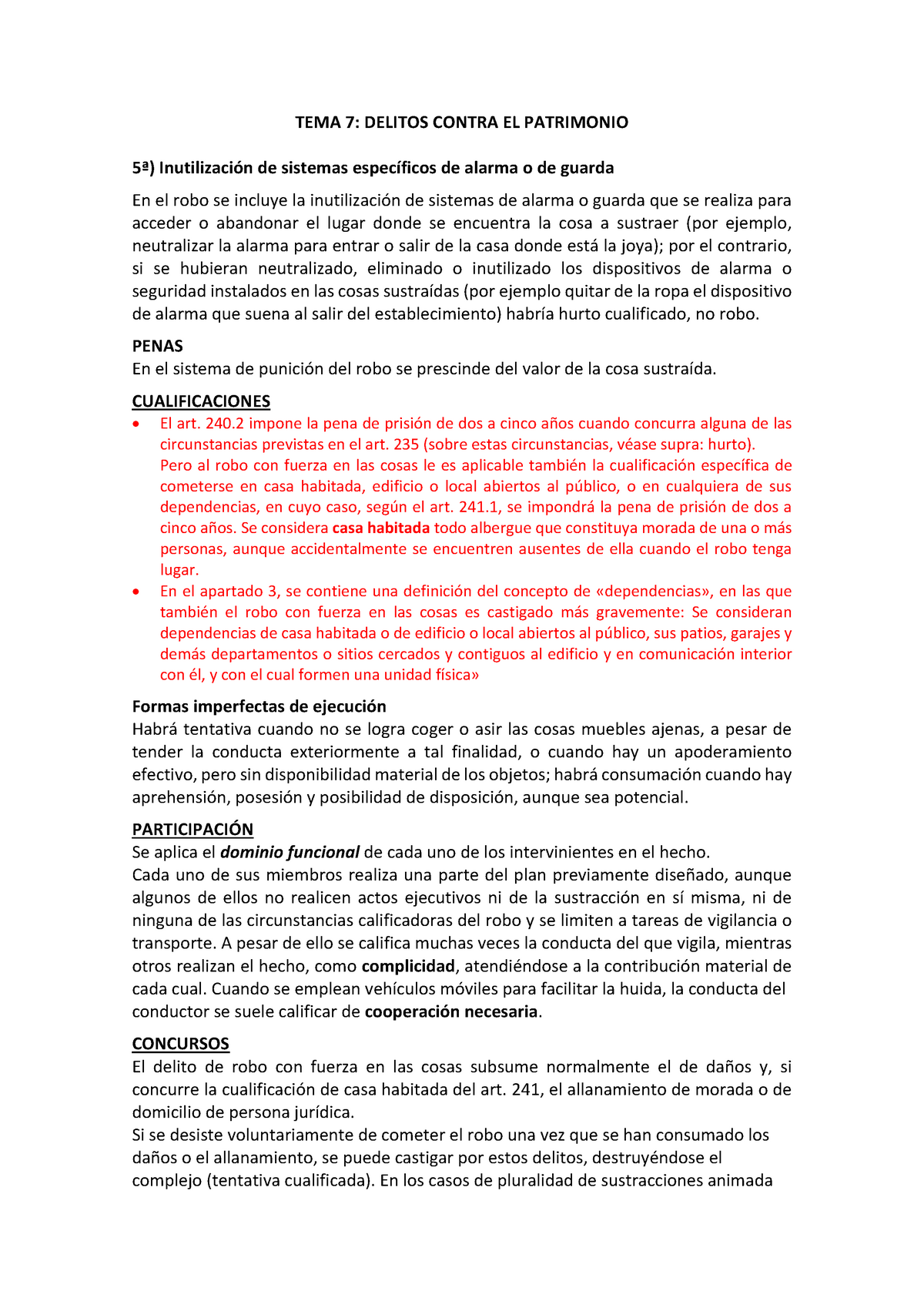 TEMA 7: DELITOS CONTRA EL PATRIMONIO

5ª) Inutilización de sistemas específicos de alarma o de guarda

En el robo se incluye la inutilización de sistemas de alarma o guarda que se realiza para acceder o abandonar el lugar donde se encuentra la cosa a sustraer (por ejemplo, neutralizar la alarma para entrar o salir de la casa donde está la joya); por el contrario, si se hubieran neutralizado, eliminado o inutilizado los dispositivos de alarma o seguridad instalados en las cosas sustraídas (por ejemplo quitar de la ropa el dispositivo de alarma que suena al salir del establecimiento) habría hurto cualificado, no robo.

PENAS
En el sistema de punición del robo se prescinde del valor de la cosa sustraída.

CUALIFICACIONES
• El art. 240.2 impone la pena de prisión de dos a cinco años cuando concurra alguna de las circunstancias previstas en el art. 235 (sobre estas circunstancias, véase supra: hurto).
Pero al robo con fuerza en las cosas le es aplicable también la cualificación específica de cometerse en casa habitada, edificio o local abiertos al público, o en cualquiera de sus dependencias, en cuyo caso, según el art. 241.1, se impondrá la pena de prisión de dos a cinco años. Se considera casa habitada todo albergue que constituya morada de una o más personas, aunque accidentalmente se encuentren ausentes de ella cuando el robo tenga lugar.
• En el apartado 3, se contiene una definición del concepto de «dependencias», en las que también el robo con fuerza en las cosas es castigado más gravemente: Se consideran dependencias de casa habitada o de edificio o local abiertos al público, sus patios, garajes y demás departamentos o sitios cercados y contiguos al edificio y en comunicación interior con él, y con el cual formen una unidad física»

Formas imperfectas de ejecución
Habrá tentativa cuando no se logra coger o asir las cosas muebles ajenas, a pesar de tender la conducta exteriormente a tal finalidad, o cuando hay un apoderamiento efectivo, pero sin disponibilidad material de los objetos; habrá consumación cuando hay aprehensión, posesión y posibilidad de disposición, aunque sea potencial.

PARTICIPACIÓN
Se aplica el dominio funcional de cada uno de los intervinientes en el hecho.
Cada uno de sus miembros realiza una parte del plan previamente diseñado, aunque algunos de ellos no realicen actos ejecutivos ni de la sustracción en sí misma, ni de ninguna de las circunstancias calificadoras del robo y se limiten a tareas de vigilancia o transporte. A pesar de ello se califica muchas veces la conducta del que vigila, mientras otros realizan el hecho, como complicidad, atendiéndose a la contribución material de cada cual. Cuando se emplean vehículos móviles para facilitar la huida, la conducta del conductor se suele calificar de cooperación necesaria.

CONCURSOS
El delito de robo con fuerza en las cosas subsume normalmente el de daños y, si concurre la cualificación de casa habitada del art. 241, el allanamiento de morada o de domicilio de persona jurídica.
Si se desiste voluntariamente de cometer el robo una vez que se han consumado los daños o el allanamiento, se puede castigar por estos delitos, destruyéndose el complejo (tentativa cualificada). En los casos de pluralidad de sustracciones animada